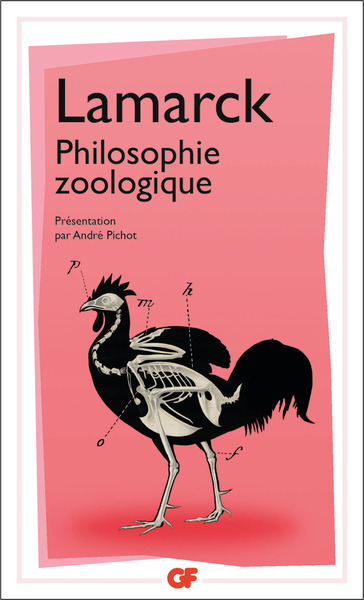 Lamarck

Philosophie zoologique

Présentation par André Pichot

p

m

h

o

f

GF